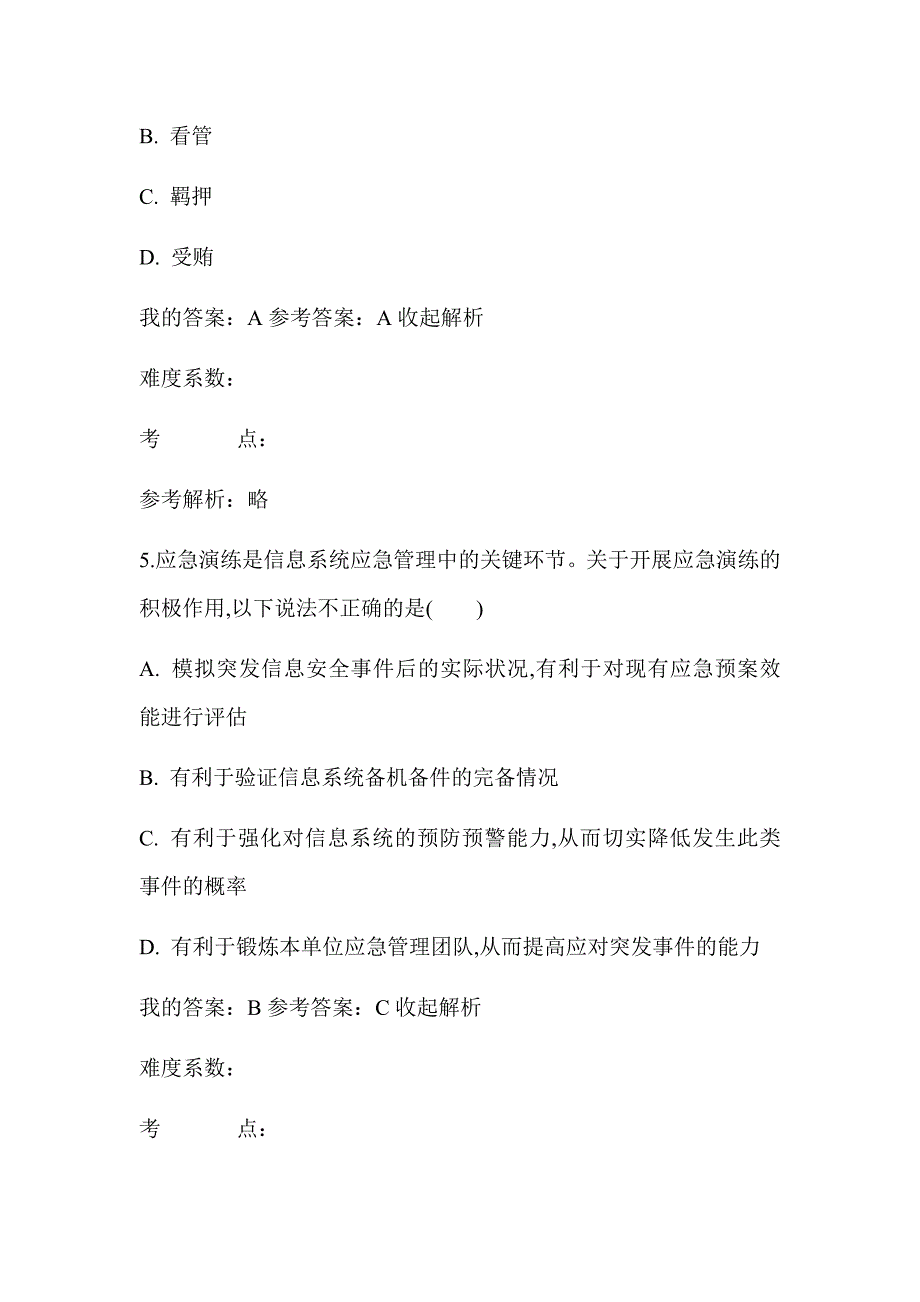 B. 看管

C. 羁押

D. 受贿

我的答案：A 参考答案：A 收起解析

难度系数：

考　　点：

参考解析：略

5.应急演练是信息系统应急管理中的关键环节。关于开展应急演练的积极作用,以下说法不正确的是(　　)

A. 模拟突发信息安全事件后的实际状况,有利于对现有应急预案效能进行评估

B. 有利于验证信息系统备机备件的完备情况

C. 有利于强化对信息系统的预防预警能力,从而切实降低发生此类事件的概率

D. 有利于锻炼本单位应急管理团队,从而提高应对突发事件的能力

我的答案：B 参考答案：C 收起解析

难度系数：

考　　点：